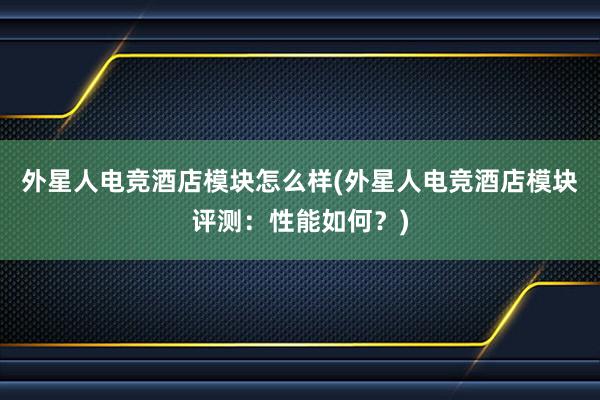 外星人电竞酒店模块怎么样(外星人电竞酒店模块评测：性能如何？)